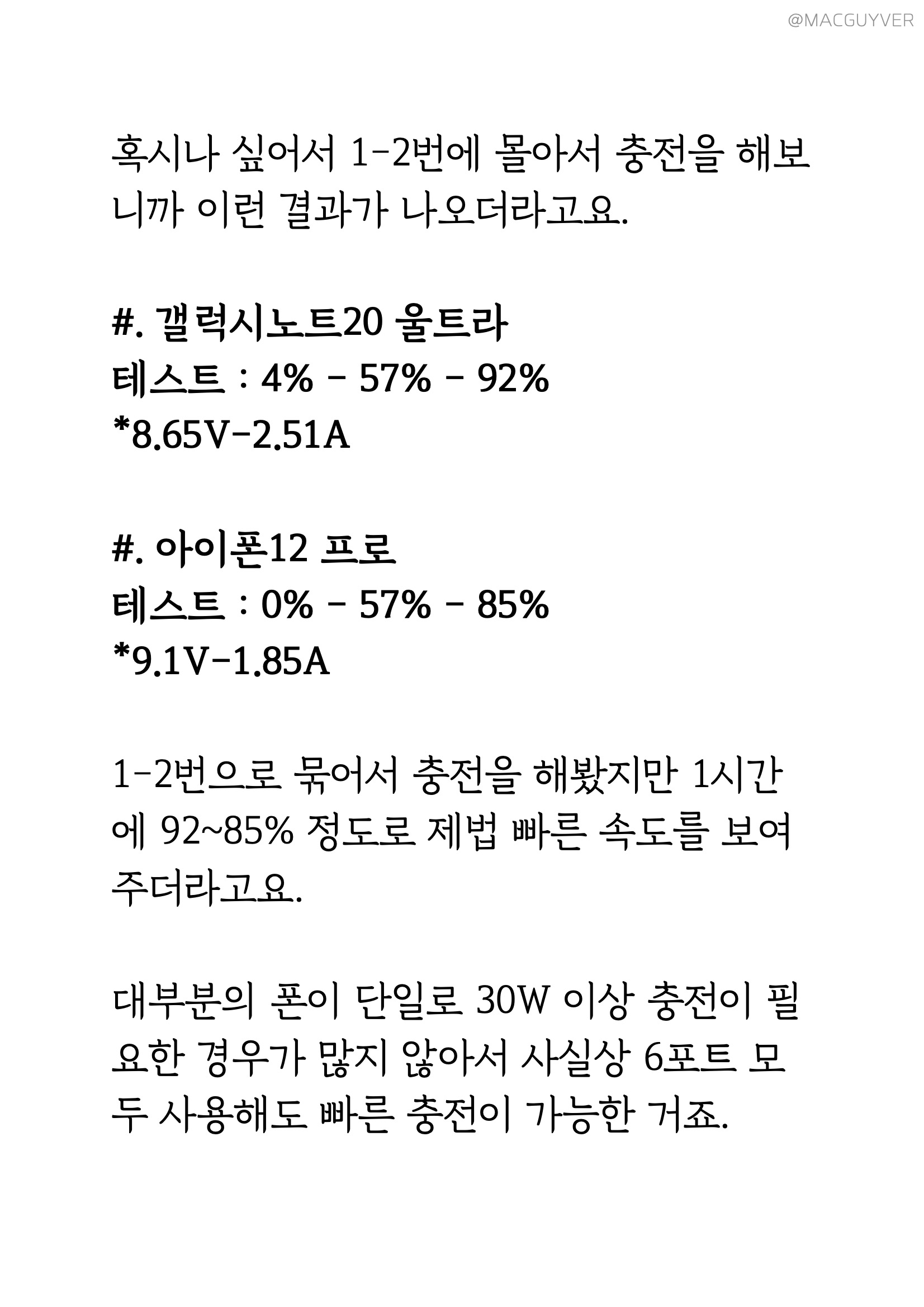 @MACGUYVER

혹시나 싶어서 1-2번에 몰아서 충전을 해보니까 이런 결과가 나오더라고요.

#. 갤럭시노트20 울트라
테스트 : 4% - 57% - 92%
*8.65V-2.51A

#. 아이폰12 프로
테스트 : 0% - 57% - 85%
*9.1V-1.85A

1-2번으로 묶어서 충전을 해봤지만 1시간에 92~85% 정도로 제법 빠른 속도를 보여주더라고요.

대부분의 폰이 단일로 30W 이상 충전이 필요한 경우가 많지 않아서 사실상 6포트 모두 사용해도 빠른 충전이 가능한 거죠.